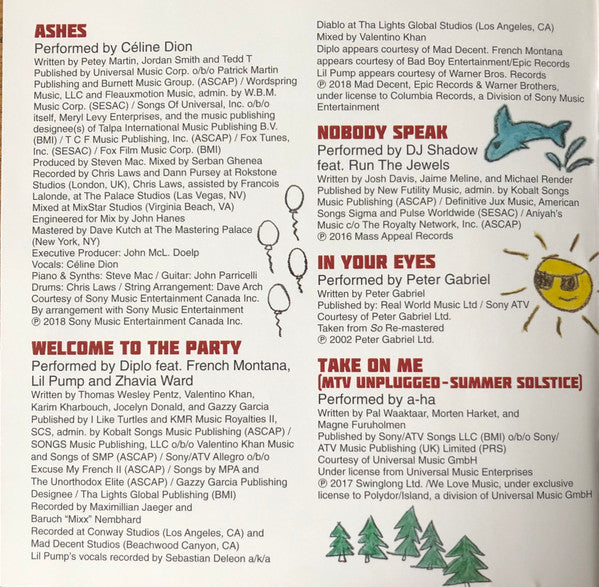 ASHES

Performed by Céline Dion

Written by Petey Martin, Jordan Smith and Tedd T
Published by Universal Music Corp. o/b/o Patrick Martin Publishing and Burnett Music Group. (ASCAP) / Wordspring Music, LLC and Fleauxmotion Music, admin. by W.B.M. Music Corp. (SESAC) / Songs Of Universal, Inc. o/b/o itself, Meryl Levy Enterprises, and the music publishing designee(s) of Talpa International Music Publishing B.V. (BMI) / T C F Music Publishing, Inc. (ASCAP) / Fox Tunes, Inc. (SESAC) / Fox Film Music Corp. (BMI)
Produced by Steven Mac. Mixed by Serban Ghenea
Recorded by Chris Laws and Dann Pursey at Rokstone Studios (London, UK), Chris Laws, assisted by Francois Lalonde, at The Palace Studios (Las Vegas, NV)
Mixed at MixStar Studios (Virginia Beach, VA)
Engineered for Mix by John Hanes
Mastered by Dave Kutch at The Mastering Palace (New York, NY)
Executive Producer: John McL. Doelp
Vocals: Céline Dion
Piano & Synths: Steve Mac / Guitar: John Parricelli
Drums: Chris Laws / String Arrangement: Dave Arch
Courtesy of Sony Music Entertainment Canada Inc.
By arrangement with Sony Music Entertainment
℗ 2018 Sony Music Entertainment Canada Inc.

WELCOME TO THE PARTY

Performed by Diplo feat. French Montana, Lil Pump and Zhavia Ward

Written by Thomas Wesley Pentz, Valentino Khan, Karim Kharbouch, Jocelyn Donald, and Gazzy Garcia
Published by I Like Turtles and KMR Music Royalties II, SCS, admin. by Kobalt Songs Music Publishing (ASCAP) / SONGS Music Publishing, LLC o/b/o Valentino Khan Music and Songs of SMP (ASCAP) / Sony/ATV Allegro o/b/o Excuse My French II (ASCAP) / Songs by MPA and The Unorthodox Elite (ASCAP) / Gazzy Garcia Publishing Designee / Tha Lights Global Publishing (BMI)
Recorded by Maximillian Jaeger and Baruch "Mixx" Nembhard
Recorded at Conway Studios (Los Angeles, CA) and Mad Decent Studios (Beachwood Canyon, CA)
Lil Pump's vocals recorded by Sebastian Deleon a/k/a Diablo at Tha Lights Global Studios (Los Angeles, CA)
Mixed by Valentino Khan
Diplo appears courtesy of Mad Decent. French Montana appears courtesy of Bad Boy Entertainment/Epic Records
Lil Pump appears courtesy of Warner Bros. Records
℗ 2018 Mad Decent, Epic Records & Warner Brothers, under license to Columbia Records, a Division of Sony Music Entertainment

NOBODY SPEAK

Performed by DJ Shadow feat. Run The Jewels

Written by Josh Davis, Jaime Meline, and Michael Render
Published by New Futility Music, admin. by Kobalt Songs Music Publishing (ASCAP) / Definitive Jux Music, American Songs Sigma and Pulse Worldwide (SESAC) / Aniyah's Music c/o The Royalty Network, Inc. (ASCAP)
℗ 2016 Mass Appeal Records

IN YOUR EYES

Performed by Peter Gabriel

Written by Peter Gabriel
Published by: Real World Music Ltd / Sony ATV
Courtesy of Peter Gabriel Ltd.
Taken from So Re-mastered
℗ 2002 Peter Gabriel Ltd.

TAKE ON ME
(MTV UNPLUGGED-SUMMER SOLSTICE)

Performed by a-ha

Written by Pal Waaktaar, Morten Harket, and Magne Furuholmen
Published by Sony/ATV Songs LLC (BMI) o/b/o Sony/ATV Music Publishing (UK) Limited (PRS)
Courtesy of Universal Music GmbH
Under license from Universal Music Enterprises
℗ 2017 Swinglong Ltd. /We Love Music, under exclusive license to Polydor/Island, a division of Universal Music GmbH